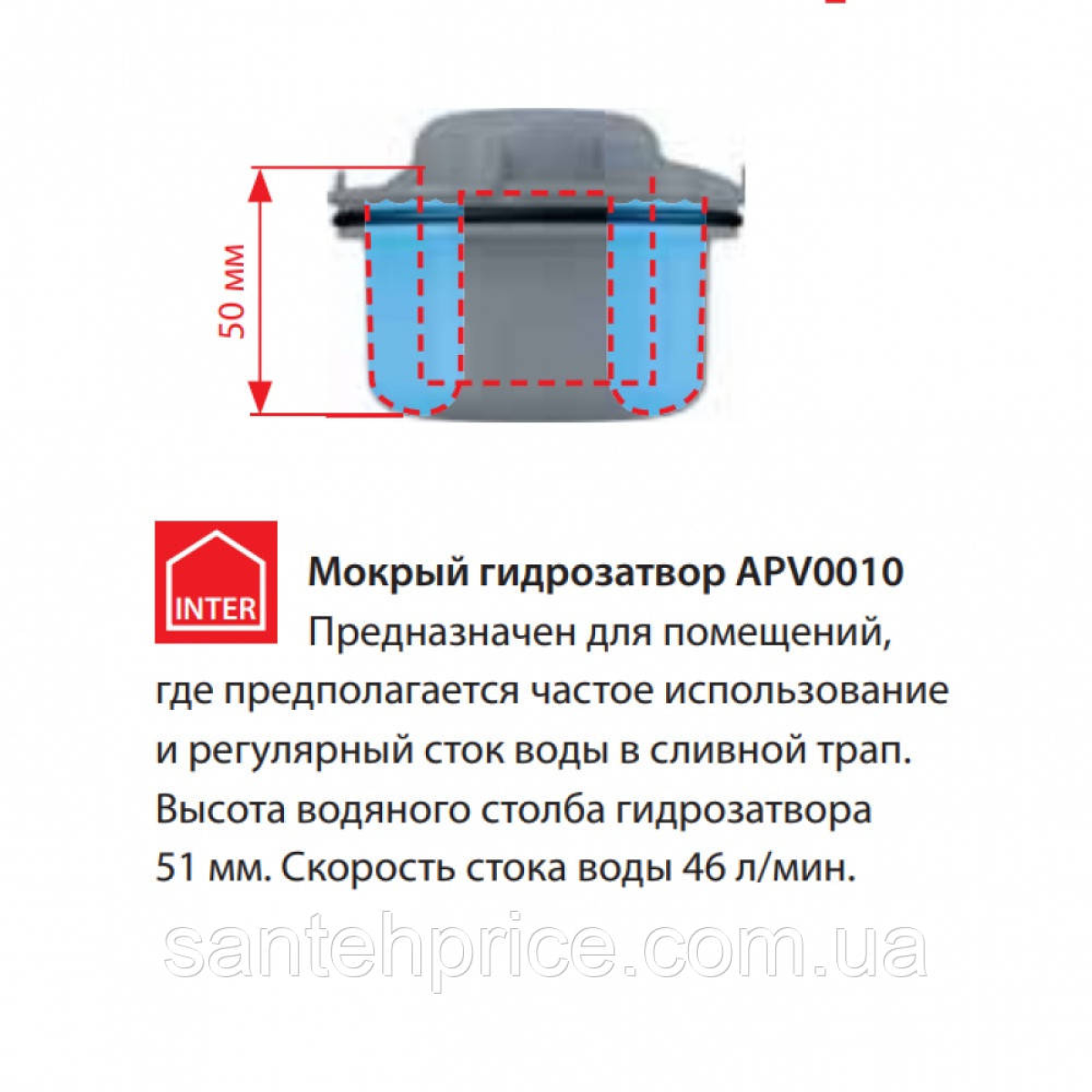 50 мм

INTER

Мокрый гидрозатвор APV0010
Предназначен для помещений, где предполагается частое использование и регулярный сток воды в сливной трап. Высота водяного столба гидрозатвора 51 мм. Скорость стока воды 46 л/мин.

santehprice.com.ua